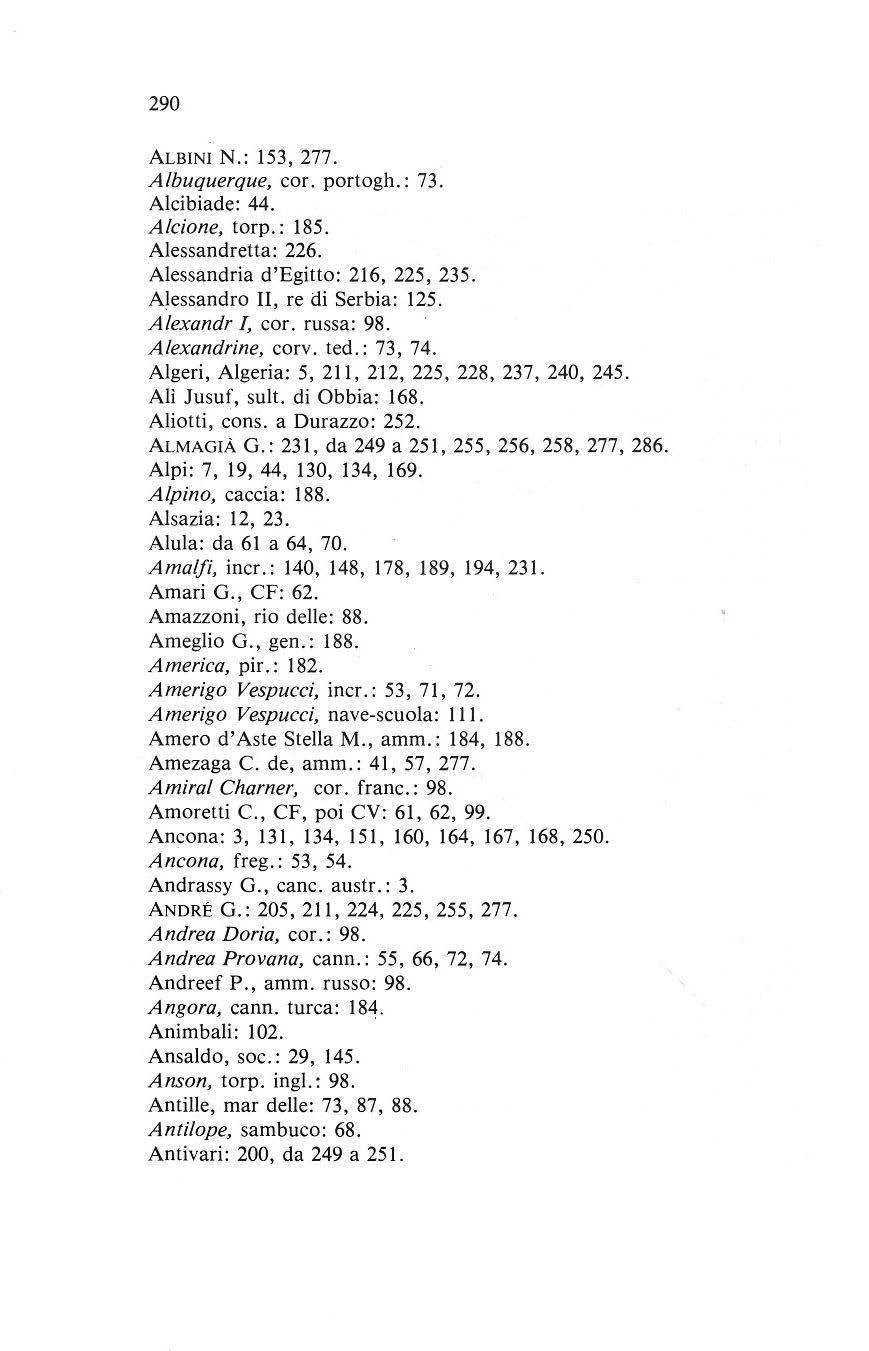 290

ALBINI N.: 153, 277.
Albuquerque, cor. portogh.: 73.
Alcibiade: 44.
Alcione, torp.: 185.
Alessandretta: 226.
Alessandria d'Egitto: 216, 225, 235.
Alessandro II, re di Serbia: 125.
Alexandr I, cor. russa: 98.
Alexandrine, corv. ted.: 73, 74.
Algeri, Algeria: 5, 211, 212, 225, 228, 237, 240, 245.
Alì Jusuf, sult. di Obbia: 168.
Aliotti, cons. a Durazzo: 252.
ALMAGIÀ G.: 231, da 249 a 251, 255, 256, 258, 277, 286.
Alpi: 7, 19, 44, 130, 134, 169.
Alpino, caccia: 188.
Alsazia: 12, 23.
Alula: da 61 a 64, 70.
Amalfi, incr.: 140, 148, 178, 189, 194, 231.
Amari G., CF: 62.
Amazzoni, rio delle: 88.
Ameglio G., gen.: 188.
America, pir.: 182.
Amerigo Vespucci, incr.: 53, 71, 72.
Amerigo Vespucci, nave-scuola: 111.
Amero d'Aste Stella M., amm.: 184, 188.
Amezaga C. de, amm.: 41, 57, 277.
Amiral Charner, cor. franc.: 98.
Amoretti C., CF, poi CV: 61, 62, 99.
Ancona: 3, 131, 134, 151, 160, 164, 167, 168, 250.
Ancona, freg.: 53, 54.
Andrassy G., canc. austr.: 3.
ANDRÉ G.: 205, 211, 224, 225, 255, 277.
Andrea Doria, cor.: 98.
Andrea Provana, cann.: 55, 66, 72, 74.
Andreef P., amm. russo: 98.
Angora, cann. turca: 184.
Animbali: 102.
Ansaldo, soc.: 29, 145.
Anson, torp. ingl.: 98.
Antille, mar delle: 73, 87, 88.
Antilope, sambuco: 68.
Antivari: 200, da 249 a 251.